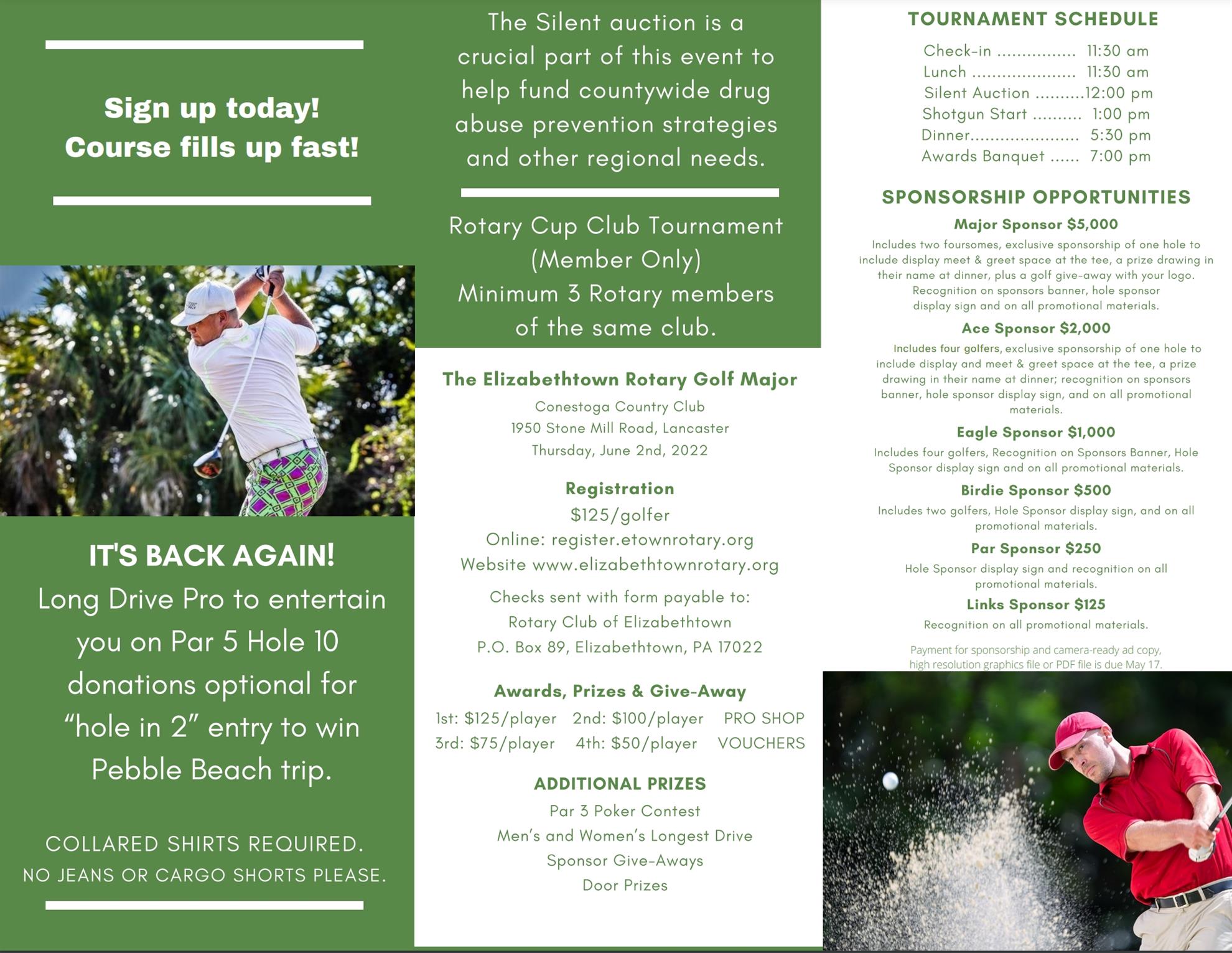 Sign up today!
Course fills up fast!

IT'S BACK AGAIN!
Long Drive Pro to entertain you on Par 5 Hole 10 donations optional for "hole in 2" entry to win Pebble Beach trip.

COLLARED SHIRTS REQUIRED.
NO JEANS OR CARGO SHORTS PLEASE.

The Silent auction is a crucial part of this event to help fund countywide drug abuse prevention strategies and other regional needs.

Rotary Cup Club Tournament (Member Only)
Minimum 3 Rotary members of the same club.

The Elizabethtown Rotary Golf Major
Conestoga Country Club
1950 Stone Mill Road, Lancaster
Thursday, June 2nd, 2022

Registration
$125/golfer
Online: register.etownrotary.org
Website www.elizabethtownrotary.org

Checks sent with form payable to:
Rotary Club of Elizabethtown
P.O. Box 89, Elizabethtown, PA 17022

Awards, Prizes & Give-Away
1st: $125/player 2nd: $100/player PRO SHOP
3rd: $75/player 4th: $50/player VOUCHERS

ADDITIONAL PRIZES
Par 3 Poker Contest
Men's and Women's Longest Drive
Sponsor Give-Aways
Door Prizes

TOURNAMENT SCHEDULE
Check-in ............... 11:30 am
Lunch .................... 11:30 am
Silent Auction ..........12:00 pm
Shotgun Start .......... 1:00 pm
Dinner..................... 5:30 pm
Awards Banquet ...... 7:00 pm

SPONSORSHIP OPPORTUNITIES
Major Sponsor $5,000
Includes two foursomes, exclusive sponsorship of one hole to include display meet & greet space at the tee, a prize drawing in their name at dinner, plus a golf give-away with your logo. Recognition on sponsors banner, hole sponsor display sign and on all promotional materials.
Ace Sponsor $2,000
Includes four golfers, exclusive sponsorship of one hole to include display and meet & greet space at the tee, a prize drawing in their name at dinner; recognition on sponsors banner, hole sponsor display sign, and on all promotional materials.
Eagle Sponsor $1,000
Includes four golfers, Recognition on Sponsors Banner, Hole Sponsor display sign and on all promotional materials.
Birdie Sponsor $500
Includes two golfers, Hole Sponsor display sign, and on all promotional materials.
Par Sponsor $250
Hole Sponsor display sign and recognition on all promotional materials.
Links Sponsor $125
Recognition on all promotional materials.

Payment for sponsorship and camera-ready ad copy, high resolution graphics file or PDF file is due May 17.